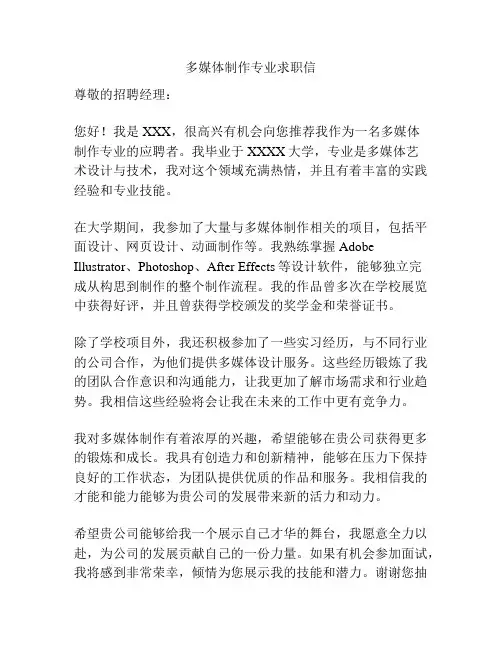 多媒体制作专业求职信

尊敬的招聘经理：

您好！我是 XXX，很高兴有机会向您推荐我作为一名多媒体制作专业的应聘者。我毕业于 XXXX 大学，专业是多媒体艺术设计与技术，我对这个领域充满热情，并且有着丰富的实践经验和专业技能。

在大学期间，我参加了大量与多媒体制作相关的项目，包括平面设计、网页设计、动画制作等。我熟练掌握 Adobe Illustrator、Photoshop、After Effects 等设计软件，能够独立完成从构思到制作的整个制作流程。我的作品曾多次在学校展览中获得好评，并且曾获得学校颁发的奖学金和荣誉证书。

除了学校项目外，我还积极参加了一些实习经历，与不同行业的公司合作，为他们提供多媒体设计服务。这些经历锻炼了我的团队合作意识和沟通能力，让我更加了解市场需求和行业趋势。我相信这些经验将会让我在未来的工作中更有竞争力。

我对多媒体制作有着浓厚的兴趣，希望能够在贵公司获得更多的锻炼和成长。我具有创造力和创新精神，能够在压力下保持良好的工作状态，为团队提供优质的作品和服务。我相信我的才能和能力能够为贵公司的发展带来新的活力和动力。

希望贵公司能够给我一个展示自己才华的舞台，我愿意全力以赴，为公司的发展贡献自己的一份力量。如果有机会参加面试，我将感到非常荣幸，倾情为您展示我的技能和潜力。谢谢您抽